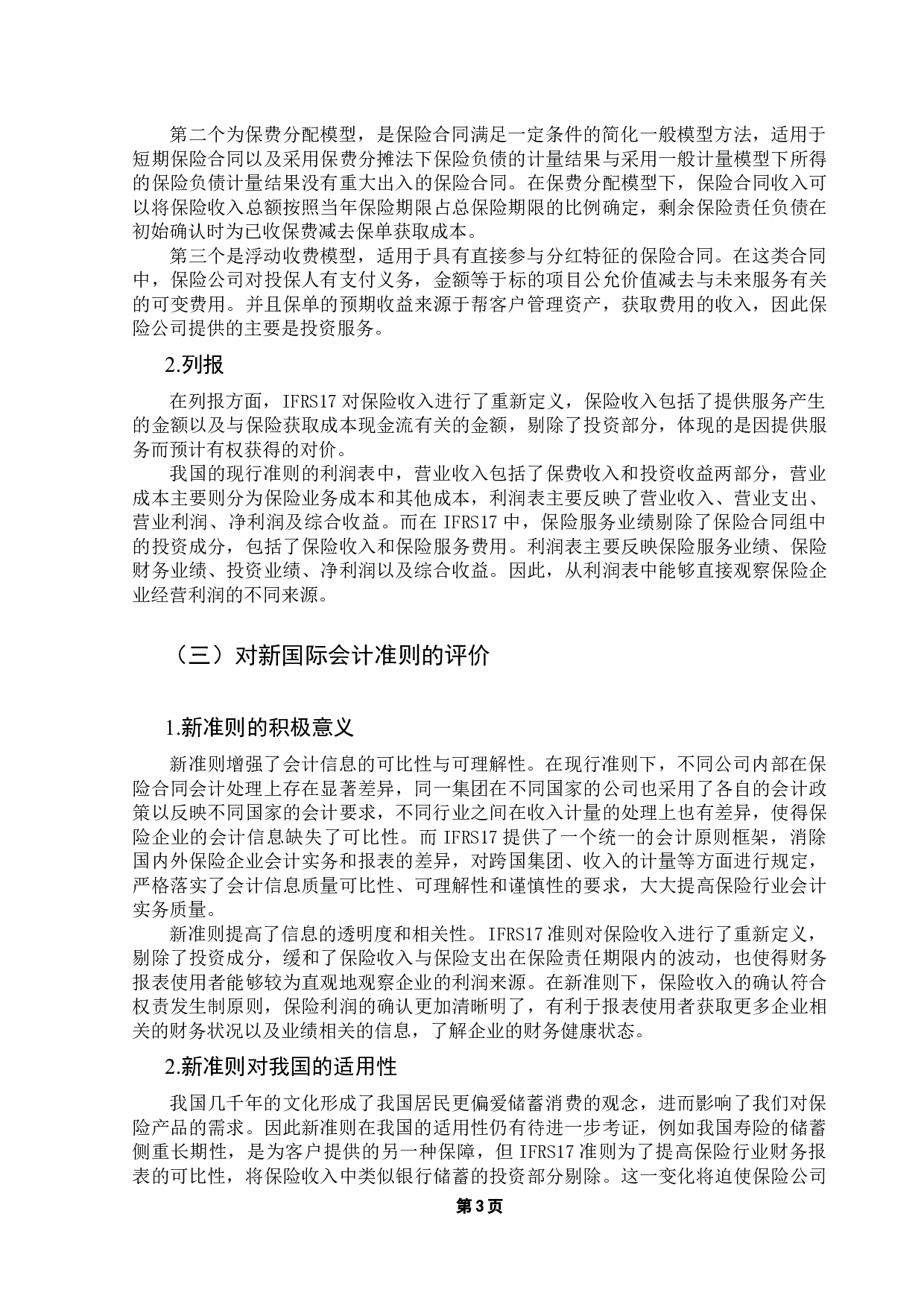 第二个为保费分配模型，是保险合同满足一定条件的简化一般模型方法，适用于短期保险合同以及采用保费分摊法下保险负债的计量结果与采用一般计量模型下所得的保险负债计量结果没有重大出入的保险合同。在保费分配模型下，保险合同收入可以将保险收入总额按照当年保险期限占总保险期限的比例确定，剩余保险责任负债在初始确认时为已收保费减去保单获取成本。

第三个是浮动收费模型，适用于具有直接参与分红特征的保险合同。在这类合同中，保险公司对投保人有支付义务，金额等于标的项目公允价值减去与未来服务有关的可变费用。并且保单的预期收益来源于帮客户管理资产，获取费用的收入，因此保险公司提供的主要是投资服务。

2.列报

在列报方面，IFRS17 对保险收入进行了重新定义，保险收入包括了提供服务产生的金额以及与保险获取成本现金流有关的金额，剔除了投资部分，体现的是因提供服务而预计有权获得的对价。

我国的现行准则的利润表中，营业收入包括了保费收入和投资收益两部分，营业成本主要则分为保险业务成本和其他成本，利润表主要反映了营业收入、营业支出、营业利润、净利润及综合收益。而在 IFRS17 中，保险服务业绩剔除了保险合同组中的投资成分，包括了保险收入和保险服务费用。利润表主要反映保险服务业绩、保险财务业绩、投资业绩、净利润以及综合收益。因此，从利润表中能够直接观察保险企业经营利润的不同来源。

（三）对新国际会计准则的评价

1.新准则的积极意义

新准则增强了会计信息的可比性与可理解性。在现行准则下，不同公司内部在保险合同会计处理上存在显著差异，同一集团在不同国家的公司也采用了各自的会计政策以反映不同国家的会计要求，不同行业之间在收入计量的处理上也有差异，使得保险企业的会计信息缺失了可比性。而 IFRS17 提供了一个统一的会计原则框架，消除国内外保险企业会计实务和报表的差异，对跨国集团、收入的计量等方面进行规定，严格落实了会计信息质量可比性、可理解性和谨慎性的要求，大大提高保险行业会计实务质量。

新准则提高了信息的透明度和相关性。IFRS17 准则对保险收入进行了重新定义，剔除了投资成分，缓和了保险收入与保险支出在保险责任期限内的波动，也使得财务报表使用者能够较为直观地观察企业的利润来源。在新准则下，保险收入的确认符合权责发生制原则，保险利润的确认更加清晰明了，有利于报表使用者获取更多企业相关的财务状况以及业绩相关的信息，了解企业的财务健康状态。

2.新准则对我国的适用性

我国几千年的文化形成了我国居民更偏爱储蓄消费的观念，进而影响了我们对保险产品的需求。因此新准则在我国的适用性仍有待进一步考证，例如我国寿险的储蓄侧重长期性，是为客户提供的另一种保障，但 IFRS17 准则为了提高保险行业财务报表的可比性，将保险收入中类似银行储蓄的投资部分剔除。这一变化将迫使保险公司

第3页